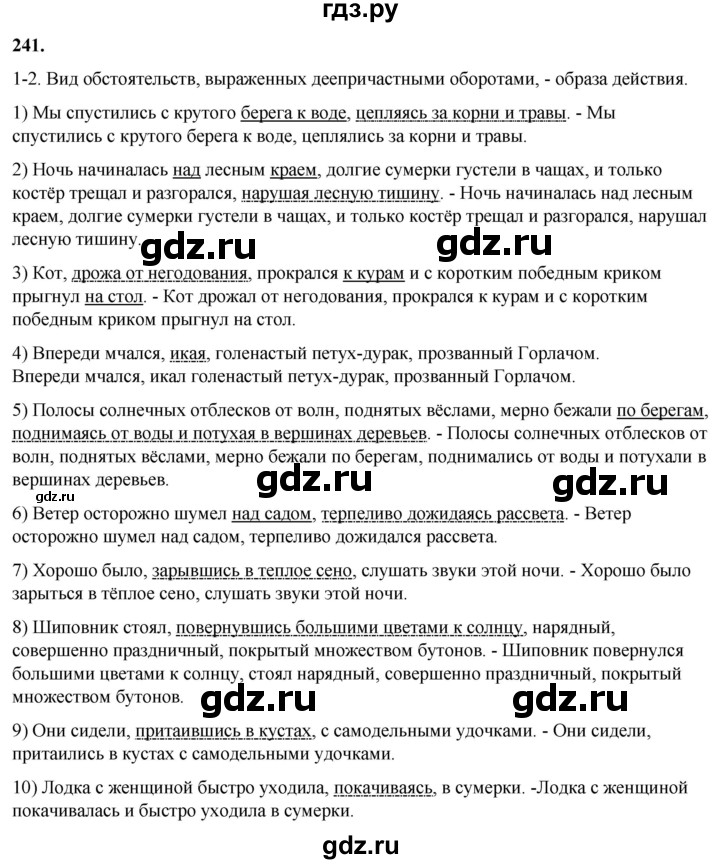 гдз.ру

241.

1-2. Вид обстоятельств, выраженных деепричастными оборотами, - образа действия.

1) Мы спустились с крутого берега к воде, цепляясь за корни и травы. - Мы спустились с крутого берега к воде, цеплялись за корни и травы.

2) Ночь начиналась над лесным краем, долгие сумерки густели в чащах, и только костёр трещал и разгорался, нарушая лесную тишину. - Ночь начиналась над лесным краем, долгие сумерки густели в чащах, и только костёр трещал и разгорался, нарушал лесную тишину.

gdz.ru gdz.ru

3) Кот, дрожа от негодования, прокрался к курам и с коротким победным криком прыгнул на стол. - Кот дрожал от негодования, прокрался к курам и с коротким победным криком прыгнул на стол.

4) Впереди мчался, икая, голенастый петух-дурак, прозванный Горлачом. Впереди мчался, икал голенастый петух-дурак, прозванный Горлачом.

5) Полосы солнечных отблесков от волн, поднятых вёслами, мерно бежали по берегам, поднимаясь от воды и потухая в вершинах деревьев. - Полосы солнечных отблесков от волн, поднятых вёслами, мерно бежали по берегам, поднимались от воды и потухали в вершинах деревьев.

gdz.ru gdz.ru gdz.ru

6) Ветер осторожно шумел над садом, терпеливо дожидаясь рассвета. - Ветер осторожно шумел над садом, терпеливо дожидался рассвета.

7) Хорошо было, зарывшись в теплое сено, слушать звуки этой ночи. - Хорошо было зарыться в тёплое сено, слушать звуки этой ночи.

8) Шиповник стоял, повернувшись большими цветами к солнцу, нарядный, совершенно праздничный, покрытый множеством бутонов. - Шиповник повернулся большими цветами к солнцу, стоял нарядный, совершенно праздничный, покрытый множеством бутонов.

gdz.ru gdz.ru

9) Они сидели, притаившись в кустах, с самодельными удочками. - Они сидели, притаились в кустах с самодельными удочками.

10) Лодка с женщиной быстро уходила, покачиваясь, в сумерки. -Лодка с женщиной покачивалась и быстро уходила в сумерки.

gdz.ru